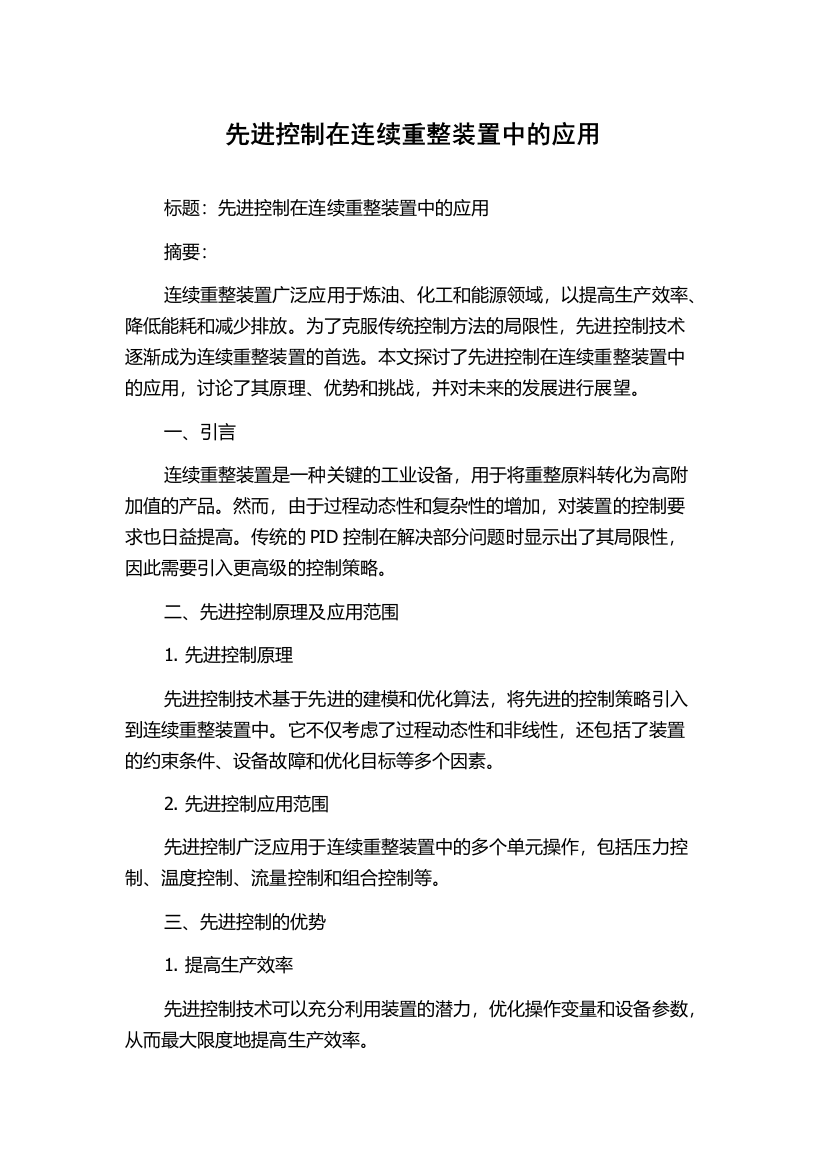 先进控制在连续重整装置中的应用

标题：先进控制在连续重整装置中的应用

摘要：

连续重整装置广泛应用于炼油、化工和能源领域，以提高生产效率、降低能耗和减少排放。为了克服传统控制方法的局限性，先进控制技术逐渐成为连续重整装置的首选。本文探讨了先进控制在连续重整装置中的应用，讨论了其原理、优势和挑战，并对未来的发展进行展望。

一、引言

连续重整装置是一种关键的工业设备，用于将重整原料转化为高附加值的产品。然而，由于过程动态性和复杂性的增加，对装置的控制要求也日益提高。传统的 PID 控制在解决部分问题时显示出了其局限性，因此需要引入更高级的控制策略。

二、先进控制原理及应用范围

1. 先进控制原理

先进控制技术基于先进的建模和优化算法，将先进的控制策略引入到连续重整装置中。它不仅考虑了过程动态性和非线性，还包括了装置的约束条件、设备故障和优化目标等多个因素。

2. 先进控制应用范围

先进控制广泛应用于连续重整装置中的多个单元操作，包括压力控制、温度控制、流量控制和组合控制等。

三、先进控制的优势

1. 提高生产效率

先进控制技术可以充分利用装置的潜力，优化操作变量和设备参数，从而最大限度地提高生产效率。